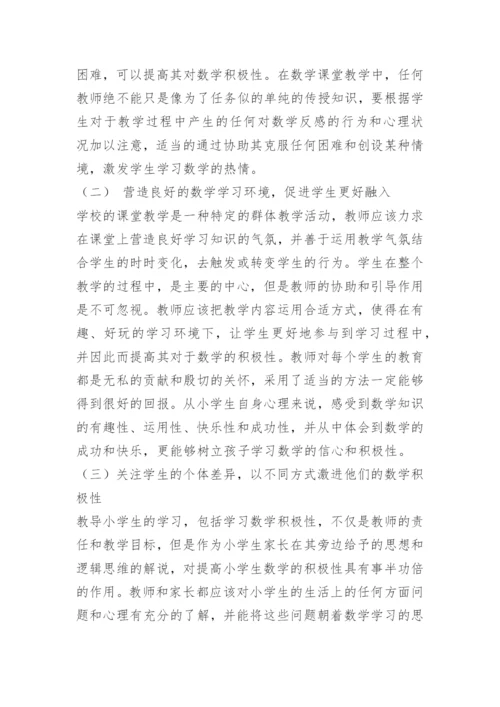 困难，可以提高其对数学积极性。在数学课堂教学中，任何教师绝不能只是像为了任务似的单纯的传授知识，要根据学生对于教学过程中产生的任何对数学反感的行为和心理状况加以注意，适当的通过协助其克服任何困难和创设某种情境，激发学生学习数学的热情。

（二） 营造良好的数学学习环境，促进学生更好融入

学校的课堂教学是一种特定的群体教学活动，教师应该力求在课堂上营造良好学习知识的气氛，并善于运用教学气氛结合学生的时时变化，去触发或转变学生的行为。学生在整个教学的过程中，是主要的中心，但是教师的协助和引导作用是不可忽视。教师应该把教学内容运用合适方式，使得在有趣、好玩的学习环境下，让学生更好地参与到学习过程中，并因此而提高其对于数学的积极性。教师对每个学生的教育都是无私的贡献和殷切的关怀，采用了适当的方法一定能够得到很好的回报。从小学生自身心理来说，感受到数学知识的有趣性、运用性、快乐性和成功性，并从中体会到数学的成功和快乐，更能够树立孩子学习数学的信心和积极性。

（三）关注学生的个体差异，以不同方式激进他们的数学积极性

教导小学生的学习，包括学习数学积极性，不仅是教师的责任和教学目标，但是作为小学生家长在其旁边给予的思想和逻辑思维的解说，对提高小学生数学的积极性具有事半功倍的作用。教师和家长都应该对小学生的生活上的任何方面问题和心理有充分的了解，并能将这些问题朝着数学学习的思